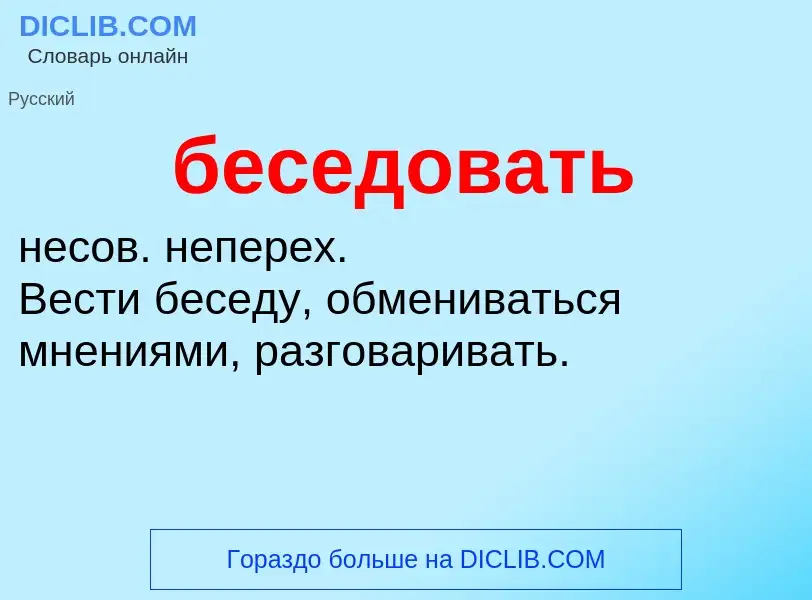 DICLIB.COM
Словарь онлайн

Русский

беседовать

несов. неперех.
Вести беседу, обмениваться мнениями, разговаривать.

Гораздо больше на DICLIB.COM